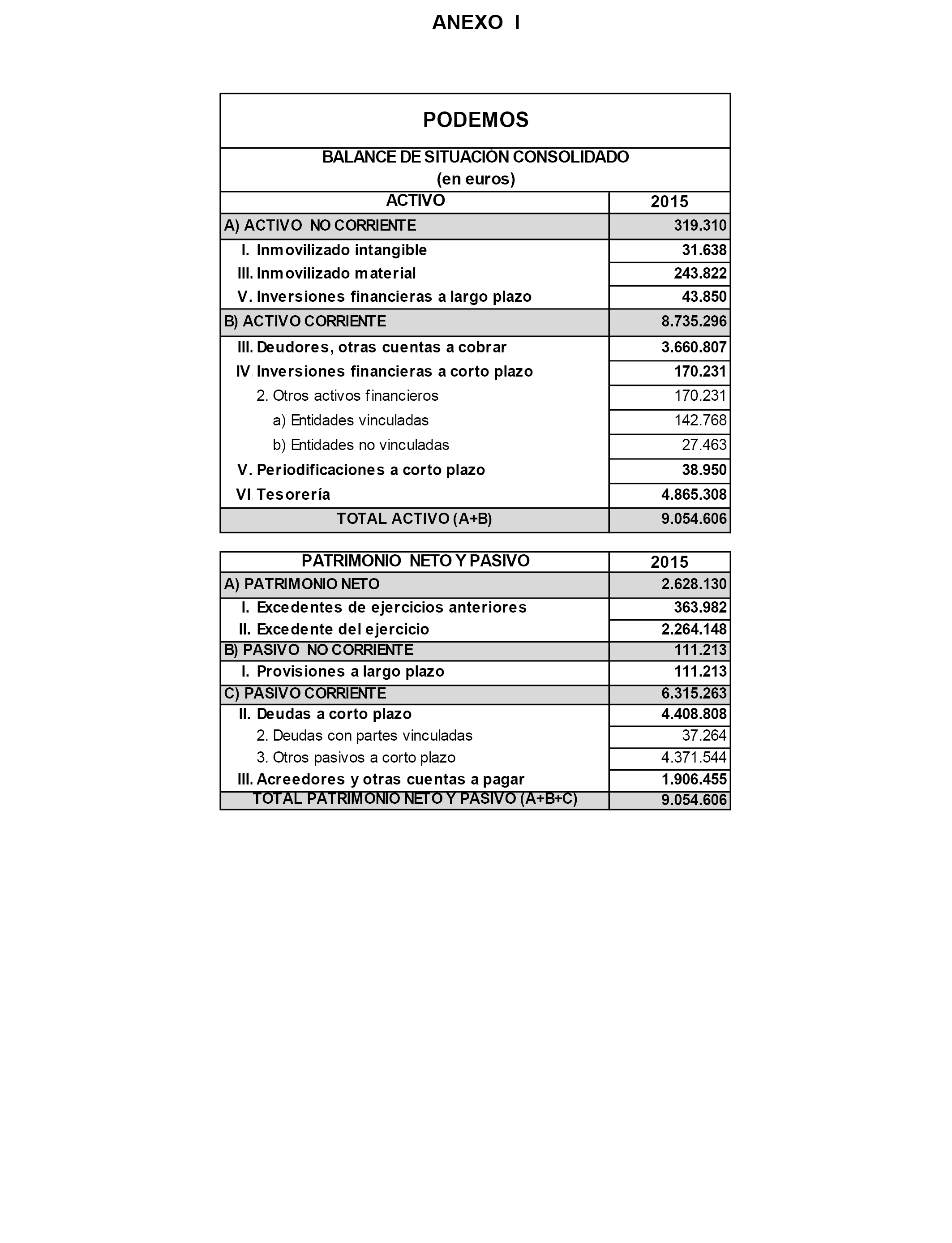 ANEXO I

PODEMOS

BALANCE DE SITUACIÓN CONSOLIDADO
(en euros)

| ACTIVO | 2015 |
|---|---|
| A) ACTIVO NO CORRIENTE | 319.310 |
| I. Inmovilizado intangible | 31.638 |
| III. Inmovilizado material | 243.822 |
| V. Inversiones financieras a largo plazo | 43.850 |
| B) ACTIVO CORRIENTE | 8.735.296 |
| III. Deudores, otras cuentas a cobrar | 3.660.807 |
| IV Inversiones financieras a corto plazo | 170.231 |
| 2. Otros activos financieros | 170.231 |
| a) Entidades vinculadas | 142.768 |
| b) Entidades no vinculadas | 27.463 |
| V. Periodificaciones a corto plazo | 38.950 |
| VI Tesorería | 4.865.308 |
| TOTAL ACTIVO (A+B) | 9.054.606 |

| PATRIMONIO NETO Y PASIVO | 2015 |
|---|---|
| A) PATRIMONIO NETO | 2.628.130 |
| I. Excedentes de ejercicios anteriores | 363.982 |
| II. Excedente del ejercicio | 2.264.148 |
| B) PASIVO NO CORRIENTE | 111.213 |
| I. Provisiones a largo plazo | 111.213 |
| C) PASIVO CORRIENTE | 6.315.263 |
| II. Deudas a corto plazo | 4.408.808 |
| 2. Deudas con partes vinculadas | 37.264 |
| 3. Otros pasivos a corto plazo | 4.371.544 |
| III. Acreedores y otras cuentas a pagar | 1.906.455 |
| TOTAL PATRIMONIO NETO Y PASIVO (A+B+C) | 9.054.606 |